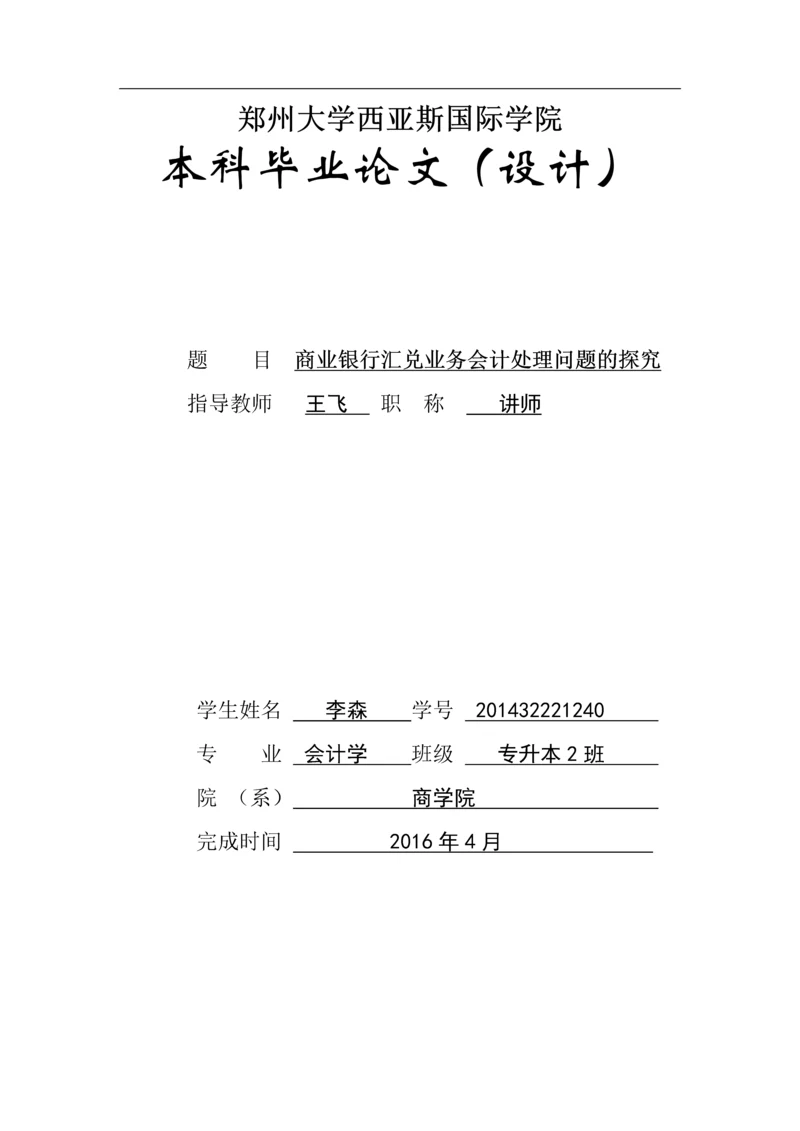 郑州大学西亚斯国际学院
本科毕业论文（设计）

题　　目　商业银行汇兑业务会计处理问题的探究
指导教师　王飞　职　称　讲师

学生姓名　李森　学号　201432221240
专　　业　会计学　班级　专升本 2 班
院　（系）　商学院
完成时间　2016 年 4 月